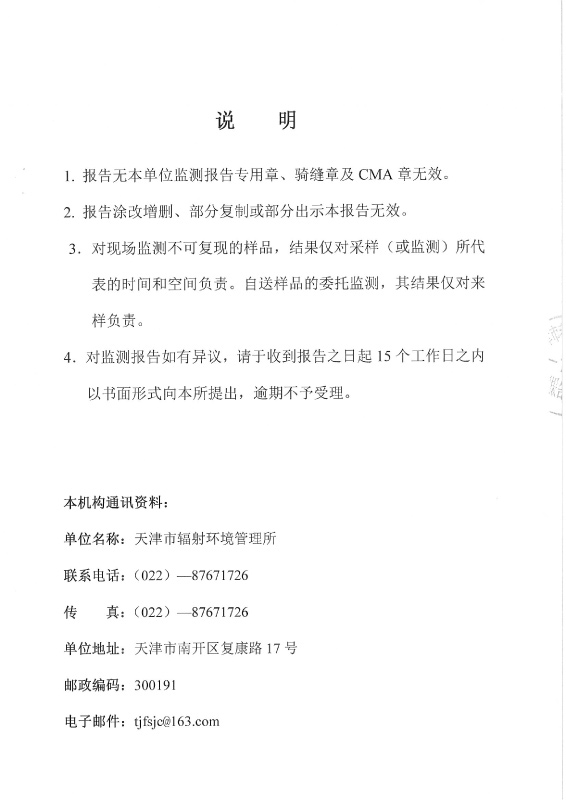 说　明

1. 报告无本单位监测报告专用章、骑缝章及 CMA 章无效。

2. 报告涂改增删、部分复制或部分出示本报告无效。

3. 对现场监测不可复现的样品，结果仅对采样（或监测）所代表的时间和空间负责。自送样品的委托监测，其结果仅对来样负责。

4. 对监测报告如有异议，请于收到报告之日起 15 个工作日之内以书面形式向本所提出，逾期不予受理。

本机构通讯资料：

单位名称：天津市辐射环境管理所

联系电话：（022）—87671726

传　　真：（022）—87671726

单位地址：天津市南开区复康路 17 号

邮政编码：300191

电子邮件：tjfsjc@163.com